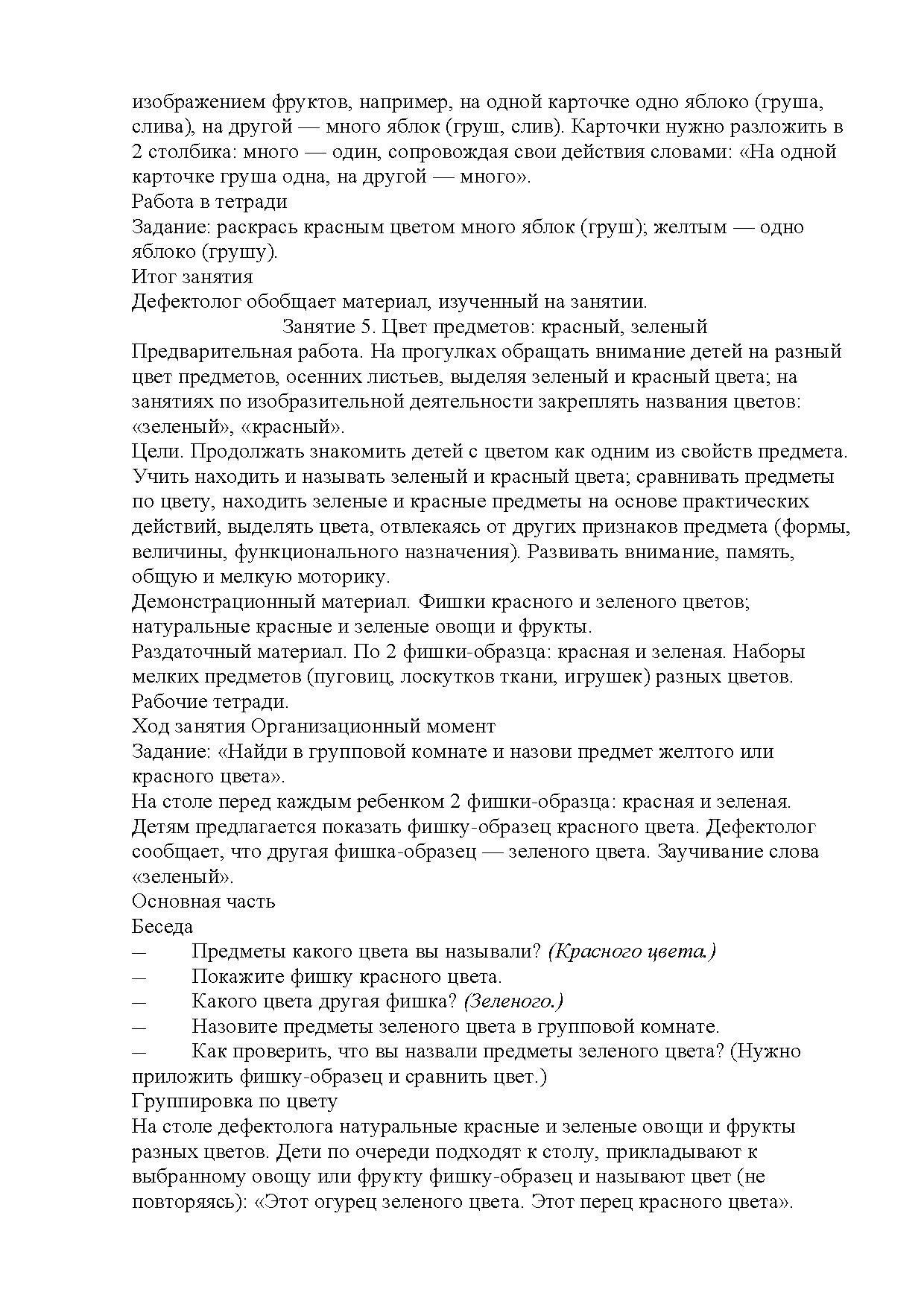 изображением фруктов, например, на одной карточке одно яблоко (груша, слива), на другой — много яблок (груш, слив). Карточки нужно разложить в 2 столбика: много — один, сопровождая свои действия словами: «На одной карточке груша одна, на другой — много».
Работа в тетради
Задание: раскрась красным цветом много яблок (груш); желтым — одно яблоко (грушу).
Итог занятия
Дефектолог обобщает материал, изученный на занятии.
Занятие 5. Цвет предметов: красный, зеленый
Предварительная работа. На прогулках обращать внимание детей на разный цвет предметов, осенних листьев, выделяя зеленый и красный цвета; на занятиях по изобразительной деятельности закреплять названия цветов: «зеленый», «красный».
Цели. Продолжать знакомить детей с цветом как одним из свойств предмета. Учить находить и называть зеленый и красный цвета; сравнивать предметы по цвету, находить зеленые и красные предметы на основе практических действий, выделять цвета, отвлекаясь от других признаков предмета (формы, величины, функционального назначения). Развивать внимание, память, общую и мелкую моторику.
Демонстрационный материал. Фишки красного и зеленого цветов; натуральные красные и зеленые овощи и фрукты.
Раздаточный материал. По 2 фишки-образца: красная и зеленая. Наборы мелких предметов (пуговиц, лоскутков ткани, игрушек) разных цветов. Рабочие тетради.
Ход занятия Организационный момент
Задание: «Найди в групповой комнате и назови предмет желтого или красного цвета».
На столе перед каждым ребенком 2 фишки-образца: красная и зеленая. Детям предлагается показать фишку-образец красного цвета. Дефектолог сообщает, что другая фишка-образец — зеленого цвета. Заучивание слова «зеленый».
Основная часть
Беседа
— Предметы какого цвета вы называли? (Красного цвета.)
— Покажите фишку красного цвета.
— Какого цвета другая фишка? (Зеленого.)
— Назовите предметы зеленого цвета в групповой комнате.
— Как проверить, что вы назвали предметы зеленого цвета? (Нужно приложить фишку-образец и сравнить цвет.)
Группировка по цвету
На столе дефектолога натуральные красные и зеленые овощи и фрукты разных цветов. Дети по очереди подходят к столу, прикладывают к выбранному овощу или фрукту фишку-образец и называют цвет (не повторяясь): «Этот огурец зеленого цвета. Этот перец красного цвета».